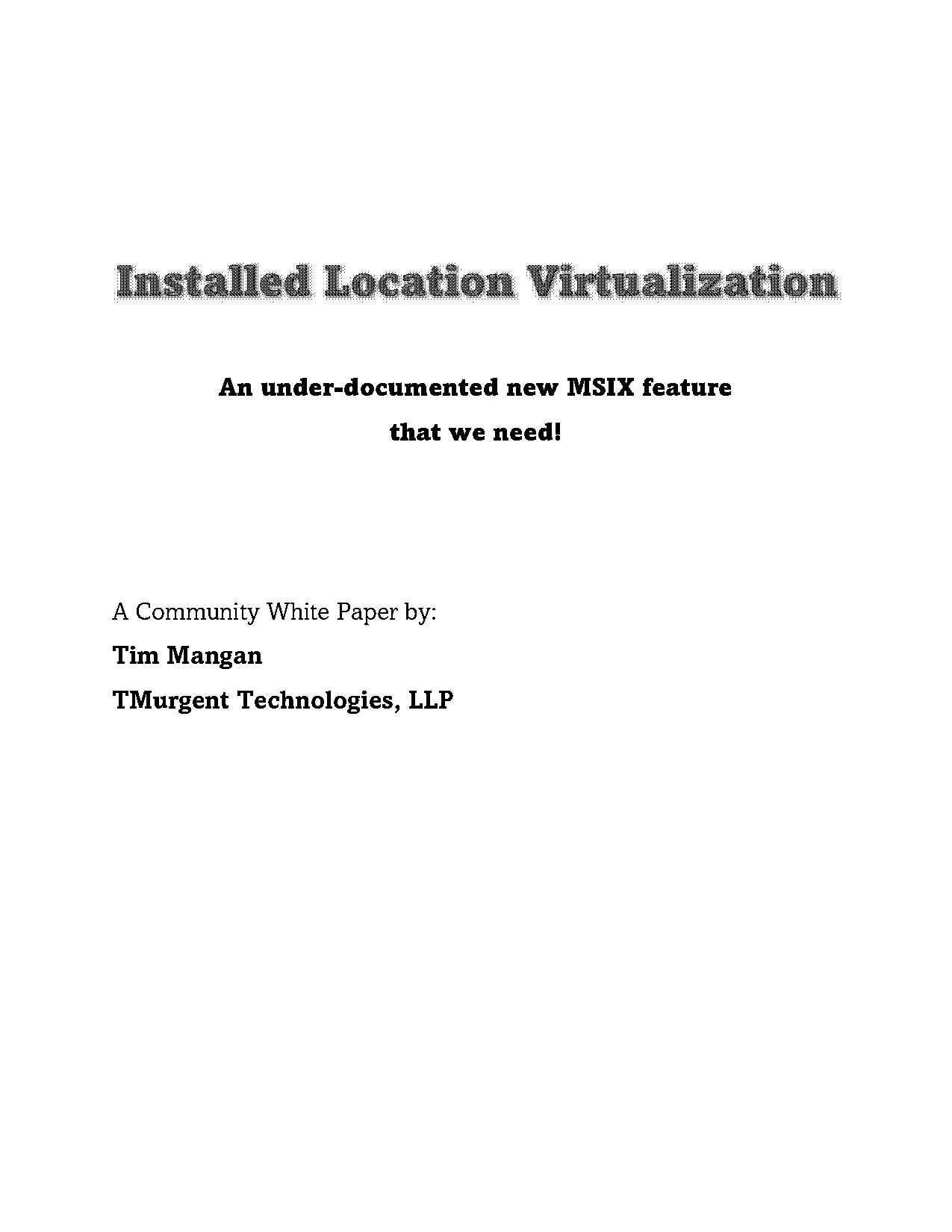 Installed Location Virtualization

An under-documented new MSIX feature that we need!

A Community White Paper by:

Tim Mangan

TMurgent Technologies, LLP